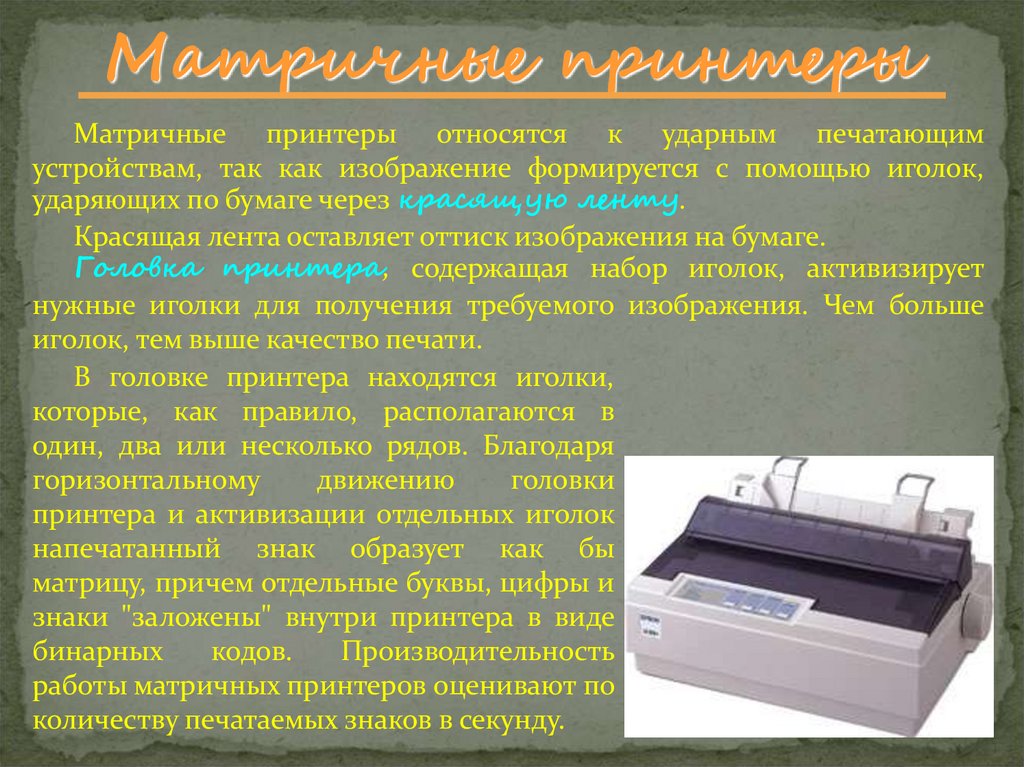 Матричные принтеры

Матричные принтеры относятся к ударным печатающим устройствам, так как изображение формируется с помощью иголок, ударяющих по бумаге через красящую ленту.

Красящая лента оставляет оттиск изображения на бумаге.

Головка принтера, содержащая набор иголок, активизирует нужные иголки для получения требуемого изображения. Чем больше иголок, тем выше качество печати.

В головке принтера находятся иголки, которые, как правило, располагаются в один, два или несколько рядов. Благодаря горизонтальному движению головки принтера и активизации отдельных иголок напечатанный знак образует как бы матрицу, причем отдельные буквы, цифры и знаки "заложены" внутри принтера в виде бинарных кодов. Производительность работы матричных принтеров оценивают по количеству печатаемых знаков в секунду.